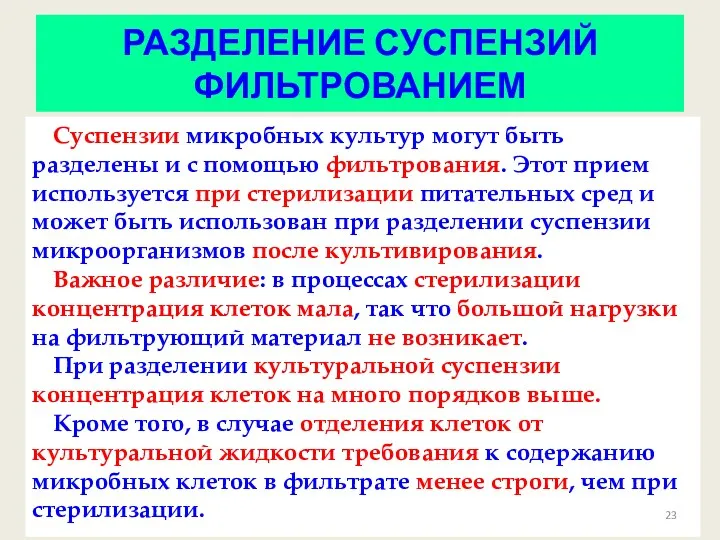 РАЗДЕЛЕНИЕ СУСПЕНЗИЙ ФИЛЬТРОВАНИЕМ

Суспензии микробных культур могут быть разделены и с помощью фильтрования. Этот прием используется при стерилизации питательных сред и может быть использован при разделении суспензии микроорганизмов после культивирования.

Важное различие: в процессах стерилизации концентрация клеток мала, так что большой нагрузки на фильтрующий материал не возникает.

При разделении культуральной суспензии концентрация клеток на много порядков выше.

Кроме того, в случае отделения клеток от культуральной жидкости требования к содержанию микробных клеток в фильтрате менее строги, чем при стерилизации.

23